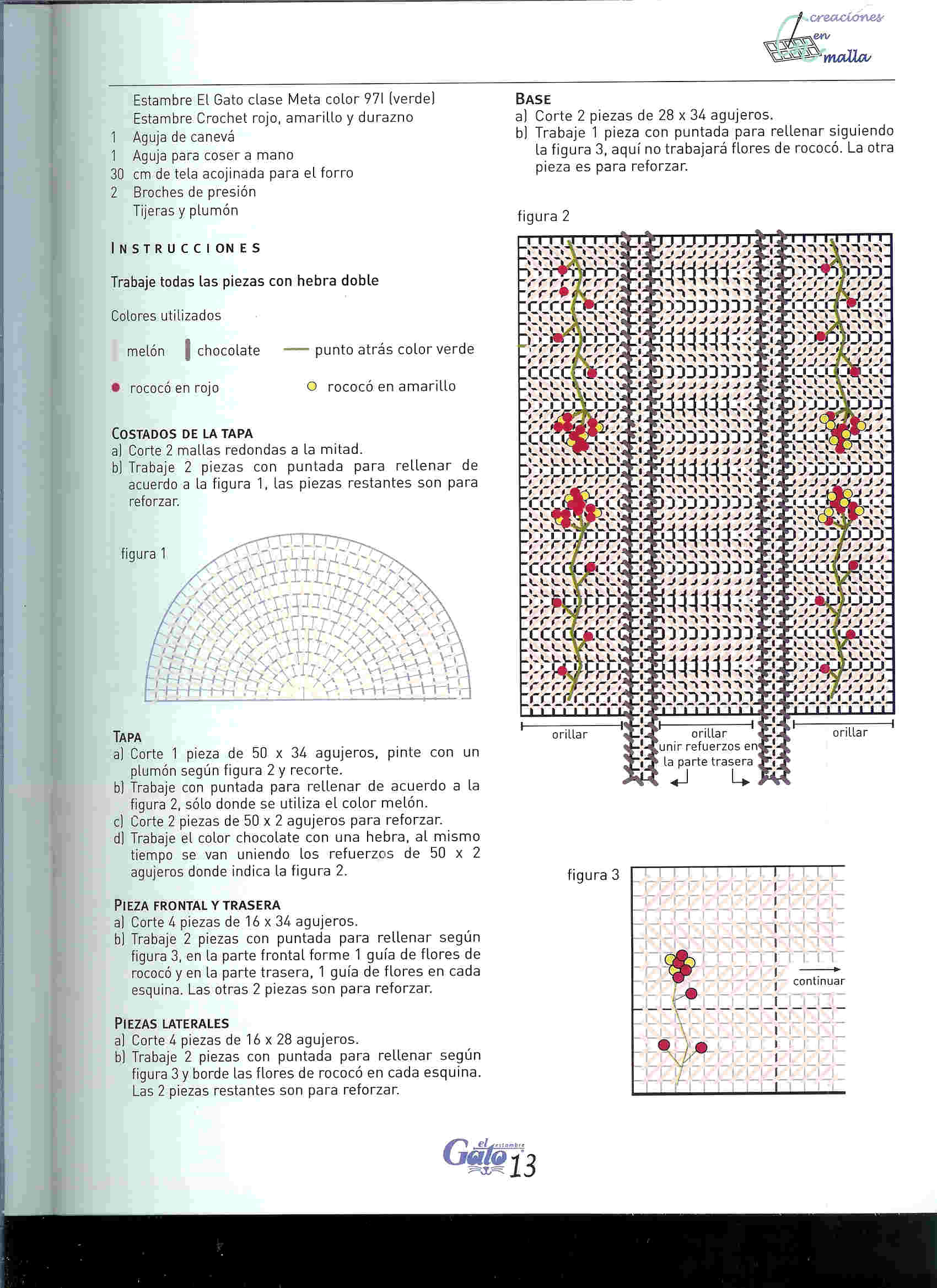 creaciones en malla

Estambre El Gato clase Meta color 971 (verde)
Estambre Crochet rojo, amarillo y durazno
1 Aguja de canevá
1 Aguja para coser a mano
30 cm de tela acojinada para el forro
2 Broches de presión
Tijeras y plumón

INSTRUCCIONES

Trabaje todas las piezas con hebra doble

Colores utilizados

melón chocolate punto atrás color verde

rococó en rojo rococó en amarillo

COSTADOS DE LA TAPA
a) Corte 2 mallas redondas a la mitad.
b) Trabaje 2 piezas con puntada para rellenar de acuerdo a la figura 1, las piezas restantes son para reforzar.

figura 1

TAPA
a) Corte 1 pieza de 50 x 34 agujeros, pinte con un plumón según figura 2 y recorte.
b) Trabaje con puntada para rellenar de acuerdo a la figura 2, sólo donde se utiliza el color melón.
c) Corte 2 piezas de 50 x 2 agujeros para reforzar.
d) Trabaje el color chocolate con una hebra, al mismo tiempo se van uniendo los refuerzos de 50 x 2 agujeros donde indica la figura 2.

PIEZA FRONTAL Y TRASERA
a) Corte 4 piezas de 16 x 34 agujeros.
b) Trabaje 2 piezas con puntada para rellenar según figura 3, en la parte frontal forme 1 guía de flores de rococó y en la parte trasera, 1 guía de flores en cada esquina. Las otras 2 piezas son para reforzar.

PIEZAS LATERALES
a) Corte 4 piezas de 16 x 28 agujeros.
b) Trabaje 2 piezas con puntada para rellenar según figura 3 y borde las flores de rococó en cada esquina. Las 2 piezas restantes son para reforzar.

BASE
a) Corte 2 piezas de 28 x 34 agujeros.
b) Trabaje 1 pieza con puntada para rellenar siguiendo la figura 3, aquí no trabajará flores de rococó. La otra pieza es para reforzar.

figura 2

orillar
orillar
unir refuerzos en la parte trasera
orillar

figura 3

continuar

el estambre Gato 13